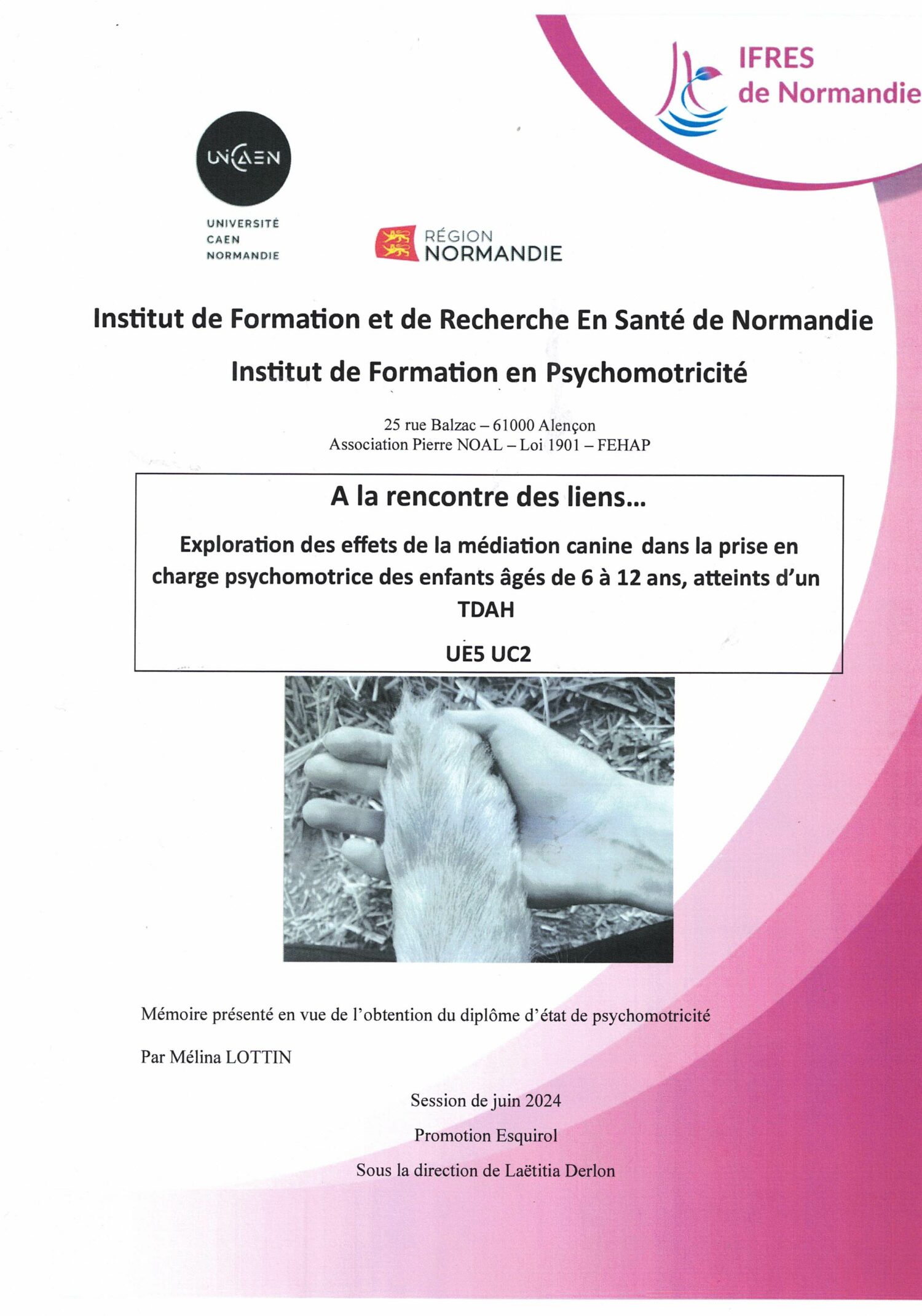 IFRES
de Normandie

UNICAEN

UNIVERSITÉ
CAEN
NORMANDIE

RÉGION
NORMANDIE

Institut de Formation et de Recherche En Santé de Normandie

Institut de Formation en Psychomotricité

25 rue Balzac – 61000 Alençon
Association Pierre NOAL – Loi 1901 – FEHAP

A la rencontre des liens…

Exploration des effets de la médiation canine dans la prise en charge psychomotrice des enfants âgés de 6 à 12 ans, atteints d'un TDAH

UE5 UC2

Mémoire présenté en vue de l'obtention du diplôme d'état de psychomotricité

Par Mélina LOTTIN

Session de juin 2024

Promotion Esquirol

Sous la direction de Laëtitia Derlon